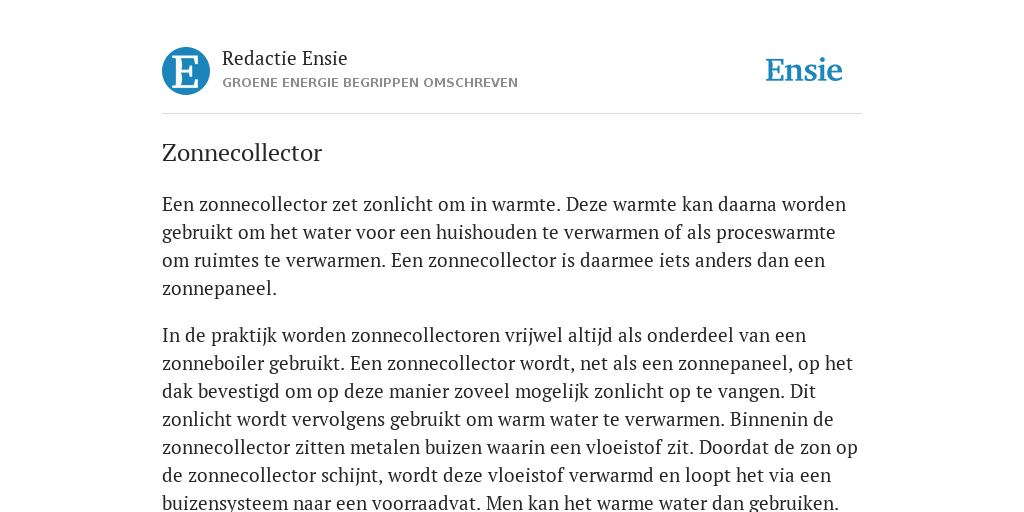 E

Redactie Ensie
GROENE ENERGIE BEGRIPPEN OMSCHREVEN

Ensie

Zonnecollector

Een zonnecollector zet zonlicht om in warmte. Deze warmte kan daarna worden gebruikt om het water voor een huishouden te verwarmen of als proceswarmte om ruimtes te verwarmen. Een zonnecollector is daarmee iets anders dan een zonnepaneel.

In de praktijk worden zonnecollectoren vrijwel altijd als onderdeel van een zonneboiler gebruikt. Een zonnecollector wordt, net als een zonnepaneel, op het dak bevestigd om op deze manier zoveel mogelijk zonlicht op te vangen. Dit zonlicht wordt vervolgens gebruikt om warm water te verwarmen. Binnenin de zonnecollector zitten metalen buizen waarin een vloeistof zit. Doordat de zon op de zonnecollector schijnt, wordt deze vloeistof verwarmd en loopt het via een buizensysteem naar een voorraadvat. Men kan het warme water dan gebruiken.